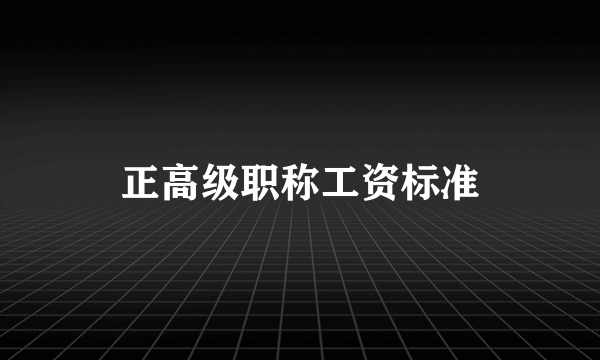 正高级职称工资标准